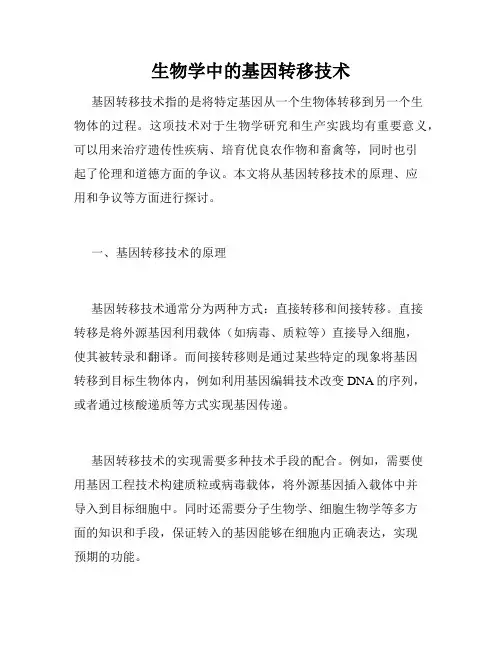 生物学中的基因转移技术

基因转移技术指的是将特定基因从一个生物体转移到另一个生物体的过程。这项技术对于生物学研究和生产实践均有重要意义，可以用来治疗遗传性疾病、培育优良农作物和畜禽等，同时也引起了伦理和道德方面的争议。本文将从基因转移技术的原理、应用和争议等方面进行探讨。

一、基因转移技术的原理

基因转移技术通常分为两种方式：直接转移和间接转移。直接转移是将外源基因利用载体（如病毒、质粒等）直接导入细胞，使其被转录和翻译。而间接转移则是通过某些特定的现象将基因转移到目标生物体内，例如利用基因编辑技术改变 DNA 的序列，或者通过核酸递质等方式实现基因传递。

基因转移技术的实现需要多种技术手段的配合。例如，需要使用基因工程技术构建质粒或病毒载体，将外源基因插入载体中并导入到目标细胞中。同时还需要分子生物学、细胞生物学等多方面的知识和手段，保证转入的基因能够在细胞内正确表达，实现预期的功能。